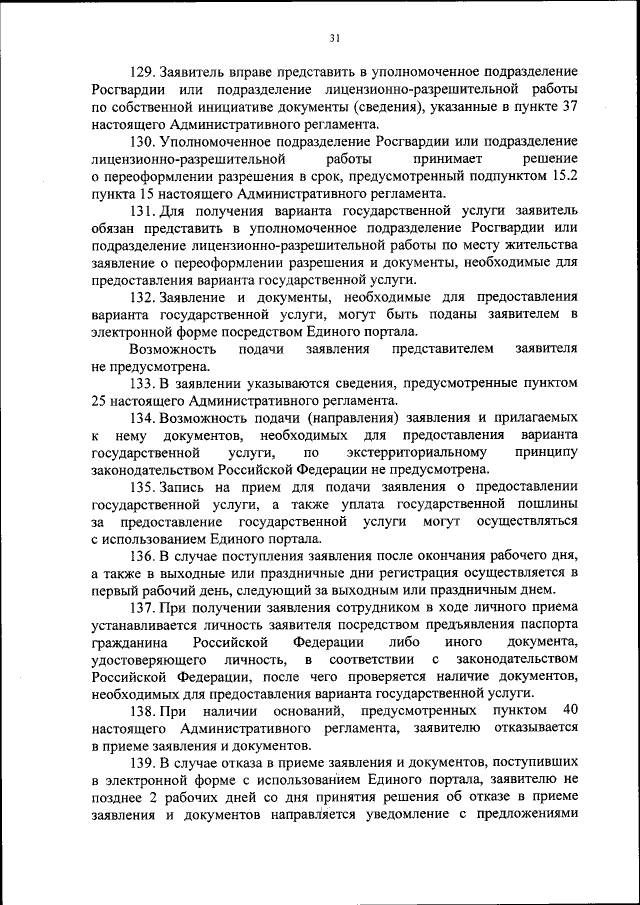 31

129. Заявитель вправе представить в уполномоченное подразделение Росгвардии или подразделение лицензионно-разрешительной работы по собственной инициативе документы (сведения), указанные в пункте 37 настоящего Административного регламента.

130. Уполномоченное подразделение Росгвардии или подразделение лицензионно-разрешительной работы принимает решение о переоформлении разрешения в срок, предусмотренный подпунктом 15.2 пункта 15 настоящего Административного регламента.

131. Для получения варианта государственной услуги заявитель обязан представить в уполномоченное подразделение Росгвардии или подразделение лицензионно-разрешительной работы по месту жительства заявление о переоформлении разрешения и документы, необходимые для предоставления варианта государственной услуги.

132. Заявление и документы, необходимые для предоставления варианта государственной услуги, могут быть поданы заявителем в электронной форме посредством Единого портала.

Возможность подачи заявления представителем заявителя не предусмотрена.

133. В заявлении указываются сведения, предусмотренные пунктом 25 настоящего Административного регламента.

134. Возможность подачи (направления) заявления и прилагаемых к нему документов, необходимых для предоставления варианта государственной услуги, по экстерриториальному принципу законодательством Российской Федерации не предусмотрена.

135. Запись на прием для подачи заявления о предоставлении государственной услуги, а также уплата государственной пошлины за предоставление государственной услуги могут осуществляться с использованием Единого портала.

136. В случае поступления заявления после окончания рабочего дня, а также в выходные или праздничные дни регистрация осуществляется в первый рабочий день, следующий за выходным или праздничным днем.

137. При получении заявления сотрудником в ходе личного приема устанавливается личность заявителя посредством предъявления паспорта гражданина Российской Федерации либо иного документа, удостоверяющего личность, в соответствии с законодательством Российской Федерации, после чего проверяется наличие документов, необходимых для предоставления варианта государственной услуги.

138. При наличии оснований, предусмотренных пунктом 40 настоящего Административного регламента, заявителю отказывается в приеме заявления и документов.

139. В случае отказа в приеме заявления и документов, поступивших в электронной форме с использованием Единого портала, заявителю не позднее 2 рабочих дней со дня принятия решения об отказе в приеме заявления и документов направляется уведомление с предложениями